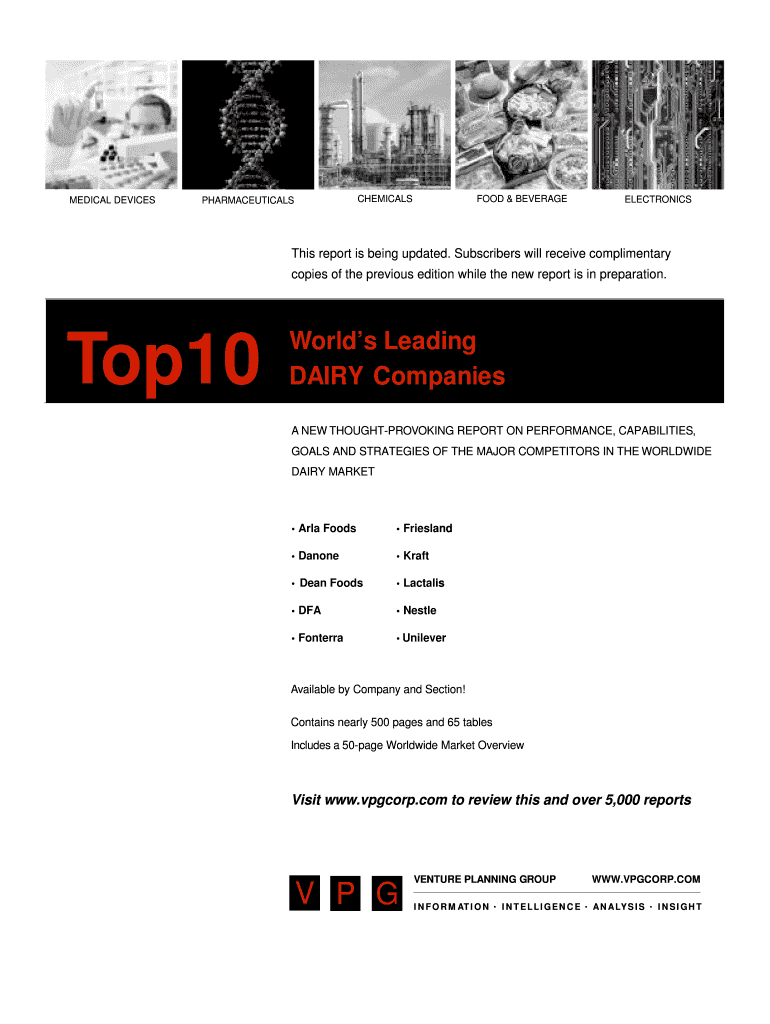 MEDICAL DEVICES

PHARMACEUTICALS

CHEMICALS

FOOD & BEVERAGE

ELECTRONICS

This report is being updated. Subscribers will receive complimentary copies of the previous edition while the new report is in preparation.

Top10

World's Leading
DAIRY Companies

A NEW THOUGHT-PROVOKING REPORT ON PERFORMANCE, CAPABILITIES, GOALS AND STRATEGIES OF THE MAJOR COMPETITORS IN THE WORLDWIDE DAIRY MARKET

• Arla Foods
• Danone
• Dean Foods
• DFA
• Fonterra

• Friesland
• Kraft
• Lactalis
• Nestle
• Unilever

Available by Company and Section!

Contains nearly 500 pages and 65 tables

Includes a 50-page Worldwide Market Overview

Visit www.vpgcorp.com to review this and over 5,000 reports

V P G

VENTURE PLANNING GROUP

WWW.VPGCORP.COM

INFORMATION · INTELLIGENCE · ANALYSIS · INSIGHT